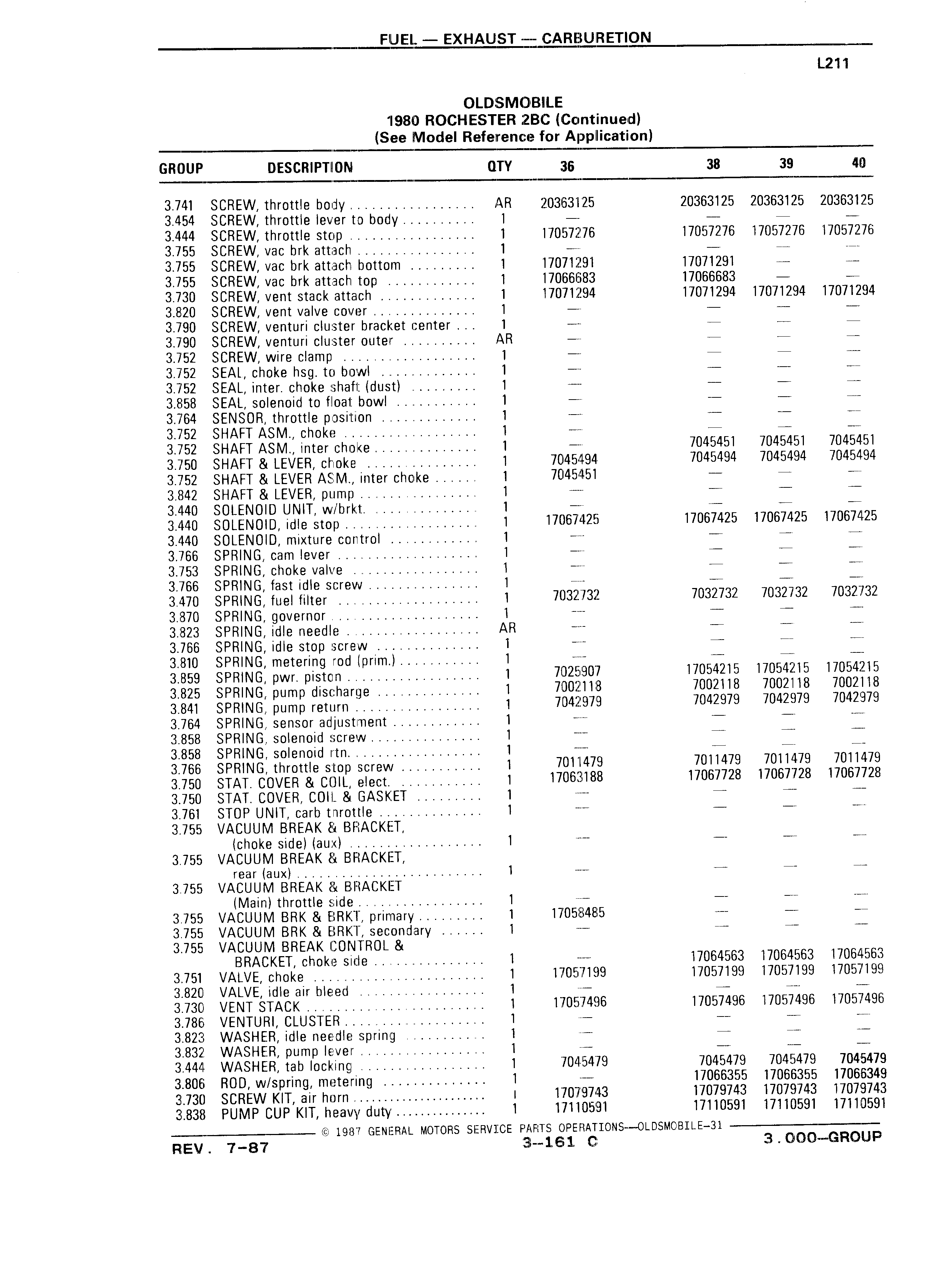 FUEL — EXHAUST — CARBURETION

L211

OLDSMOBILE
1980 ROCHESTER 2BC (Continued)
(See Model Reference for Application)

| GROUP | DESCRIPTION | QTY | 36 | 38 | 39 | 40 |
|---|---|---|---|---|---|---|
| 3.741 | SCREW, throttle body | AR | 20363125 | 20363125 | 20363125 | 20363125 |
| 3.454 | SCREW, throttle lever to body | 1 | — | — | — | — |
| 3.444 | SCREW, throttle stop | 1 | 17057276 | 17057276 | 17057276 | 17057276 |
| 3.755 | SCREW, vac brk attach | 1 | — | — | — | — |
| 3.755 | SCREW, vac brk attach bottom | 1 | 17071291 | 17071291 | — | — |
| 3.755 | SCREW, vac brk attach top | 1 | 17066683 | 17066683 | — | — |
| 3.730 | SCREW, vent stack attach | 1 | 17071294 | 17071294 | 17071294 | 17071294 |
| 3.820 | SCREW, vent valve cover | 1 | — | — | — | — |
| 3.790 | SCREW, venturi cluster bracket center | 1 | — | — | — | — |
| 3.790 | SCREW, venturi cluster outer | AR | — | — | — | — |
| 3.752 | SCREW, wire clamp | 1 | — | — | — | — |
| 3.752 | SEAL, choke hsg. to bowl | 1 | — | — | — | — |
| 3.752 | SEAL, inter. choke shaft (dust) | 1 | — | — | — | — |
| 3.858 | SEAL, solenoid to float bowl | 1 | — | — | — | — |
| 3.764 | SENSOR, throttle position | 1 | — | — | — | — |
| 3.752 | SHAFT ASM., choke | 1 | — | — | — | — |
| 3.752 | SHAFT ASM., inter choke | 1 | — | 7045451 | 7045451 | 7045451 |
| 3.750 | SHAFT & LEVER, choke | 1 | 7045494 | 7045494 | 7045494 | 7045494 |
| 3.752 | SHAFT & LEVER ASM., inter choke | 1 | 7045451 | — | — | — |
| 3.842 | SHAFT & LEVER, pump | 1 | — | — | — | — |
| 3.440 | SOLENOID UNIT, w/brkt. | 1 | — | — | — | — |
| 3.440 | SOLENOID, idle stop | 1 | 17067425 | 17067425 | 17067425 | 17067425 |
| 3.440 | SOLENOID, mixture control | 1 | — | — | — | — |
| 3.766 | SPRING, cam lever | 1 | — | — | — | — |
| 3.753 | SPRING, choke valve | 1 | — | — | — | — |
| 3.766 | SPRING, fast idle screw | 1 | — | — | — | — |
| 3.470 | SPRING, fuel filter | 1 | 7032732 | 7032732 | 7032732 | 7032732 |
| 3.870 | SPRING, governor | 1 | — | — | — | — |
| 3.823 | SPRING, idle needle | AR | — | — | — | — |
| 3.766 | SPRING, idle stop screw | 1 | — | — | — | — |
| 3.810 | SPRING, metering rod (prim.) | 1 | — | — | — | — |
| 3.859 | SPRING, pwr. piston | 1 | 7025907 | 17054215 | 17054215 | 17054215 |
| 3.825 | SPRING, pump discharge | 1 | 7002118 | 7002118 | 7002118 | 7002118 |
| 3.841 | SPRING, pump return | 1 | 7042979 | 7042979 | 7042979 | 7042979 |
| 3.764 | SPRING, sensor adjustment | 1 | — | — | — | — |
| 3.858 | SPRING, solenoid screw | 1 | — | — | — | — |
| 3.858 | SPRING, solenoid rtn. | 1 | — | — | — | — |
| 3.766 | SPRING, throttle stop screw | 1 | 7011479 | 7011479 | 7011479 | 7011479 |
| 3.750 | STAT. COVER & COIL, elect. | 1 | 17063188 | 17067728 | 17067728 | 17067728 |
| 3.750 | STAT. COVER, COIL & GASKET | 1 | — | — | — | — |
| 3.761 | STOP UNIT, carb throttle | 1 | — | — | — | — |
| 3.755 | VACUUM BREAK & BRACKET, (choke side) (aux) | 1 | — | — | — | — |
| 3.755 | VACUUM BREAK & BRACKET, rear (aux) | 1 | — | — | — | — |
| 3.755 | VACUUM BREAK & BRACKET (Main) throttle side | 1 | — | — | — | — |
| 3.755 | VACUUM BRK & BRKT, primary | 1 | 17058485 | — | — | — |
| 3.755 | VACUUM BRK & BRKT, secondary | 1 | — | — | — | — |
| 3.755 | VACUUM BREAK CONTROL & BRACKET, choke side | 1 | — | 17064563 | 17064563 | 17064563 |
| 3.751 | VALVE, choke | 1 | 17057199 | 17057199 | 17057199 | 17057199 |
| 3.820 | VALVE, idle air bleed | 1 | — | — | — | — |
| 3.730 | VENT STACK | 1 | 17057496 | 17057496 | 17057496 | 17057496 |
| 3.786 | VENTURI, CLUSTER | 1 | — | — | — | — |
| 3.823 | WASHER, idle needle spring | 1 | — | — | — | — |
| 3.832 | WASHER, pump lever | 1 | — | — | — | — |
| 3.444 | WASHER, tab locking | 1 | 7045479 | 7045479 | 7045479 | 7045479 |
| 3.806 | ROD, w/spring, metering | 1 | — | 17066355 | 17066355 | 17066349 |
| 3.730 | SCREW KIT, air horn | 1 | 17079743 | 17079743 | 17079743 | 17079743 |
| 3.838 | PUMP CUP KIT, heavy duty | 1 | 17110591 | 17110591 | 17110591 | 17110591 |

© 1987 GENERAL MOTORS SERVICE PARTS OPERATIONS—OLDSMOBILE-31

REV. 7-87    3-161 C    3.000—GROUP